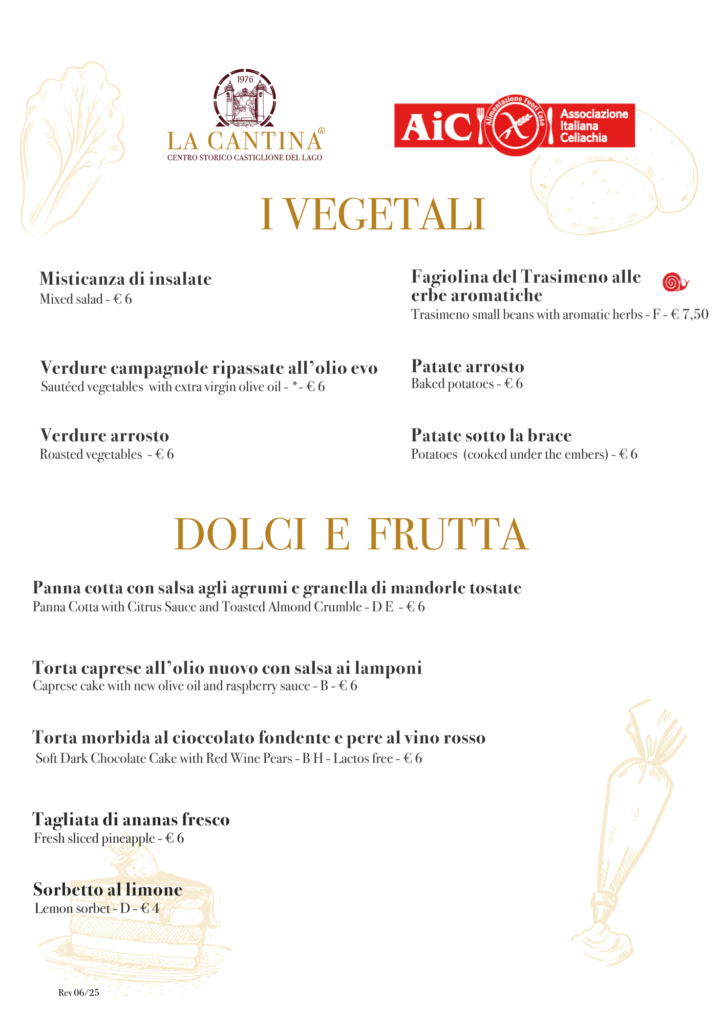 1976
LA CANTINA®
CENTRO STORICO CASTIGLIONE DEL LAGO

AiC Alimentazione Fuori Casa Associazione Italiana Celiachia

I VEGETALI

Misticanza di insalate
Mixed salad - € 6

Verdure campagnole ripassate all'olio evo
Sautéed vegetables with extra virgin olive oil - *- € 6

Verdure arrosto
Roasted vegetables - € 6

Fagiolina del Trasimeno alle erbe aromatiche
Trasimeno small beans with aromatic herbs - F - € 7,50

Patate arrosto
Baked potatoes - € 6

Patate sotto la brace
Potatoes (cooked under the embers) - € 6

DOLCI E FRUTTA

Panna cotta con salsa agli agrumi e granella di mandorle tostate
Panna Cotta with Citrus Sauce and Toasted Almond Crumble - D E - € 6

Torta caprese all'olio nuovo con salsa ai lamponi
Caprese cake with new olive oil and raspberry sauce - B - € 6

Torta morbida al cioccolato fondente e pere al vino rosso
Soft Dark Chocolate Cake with Red Wine Pears - B H - Lactos free - € 6

Tagliata di ananas fresco
Fresh sliced pineapple - € 6

Sorbetto al limone
Lemon sorbet - D - € 4

Rev 06/25